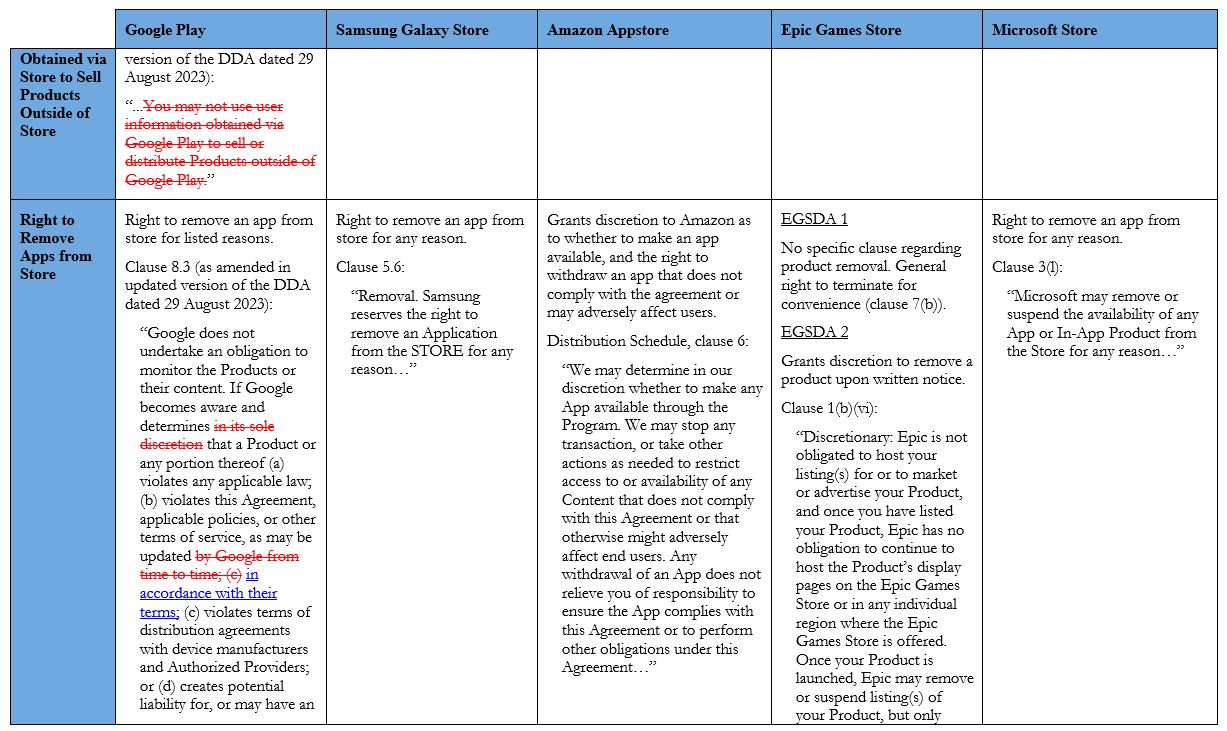 |  | Google Play | Samsung Galaxy Store | Amazon Appstore | Epic Games Store | Microsoft Store |
|---|---|---|---|---|---|
| Obtained via Store to Sell Products Outside of Store | version of the DDA dated 29 August 2023): “…You may not use user information obtained via Google Play to sell or distribute Products outside of Google Play.” |  |  |  |  |
| Right to Remove Apps from Store | Right to remove an app from store for listed reasons. Clause 8.3 (as amended in updated version of the DDA dated 29 August 2023): “Google does not undertake an obligation to monitor the Products or their content. If Google becomes aware and determines in its sole discretion that a Product or any portion thereof (a) violates any applicable law; (b) violates this Agreement, applicable policies, or other terms of service, as may be updated by Google from time to time; (c) in accordance with their terms; (c) violates terms of distribution agreements with device manufacturers and Authorized Providers; or (d) creates potential liability for, or may have an | Right to remove an app from store for any reason. Clause 5.6: “Removal. Samsung reserves the right to remove an Application from the STORE for any reason…” | Grants discretion to Amazon as to whether to make an app available, and the right to withdraw an app that does not comply with the agreement or may adversely affect users. Distribution Schedule, clause 6: “We may determine in our discretion whether to make any App available through the Program. We may stop any transaction, or take other actions as needed to restrict access to or availability of any Content that does not comply with this Agreement or that otherwise might adversely affect end users. Any withdrawal of an App does not relieve you of responsibility to ensure the App complies with this Agreement or to perform other obligations under this Agreement…” | EGSDA 1 No specific clause regarding product removal. General right to terminate for convenience (clause 7(b)). EGSDA 2 Grants discretion to remove a product upon written notice. Clause 1(b)(vi): “Discretionary: Epic is not obligated to host your listing(s) for or to market or advertise your Product, and once you have listed your Product, Epic has no obligation to continue to host the Product’s display pages on the Epic Games Store or in any individual region where the Epic Games Store is offered. Once your Product is launched, Epic may remove or suspend listing(s) of your Product, but only | Right to remove an app from store for any reason. Clause 3(l): “Microsoft may remove or suspend the availability of any App or In-App Product from the Store for any reason…” |